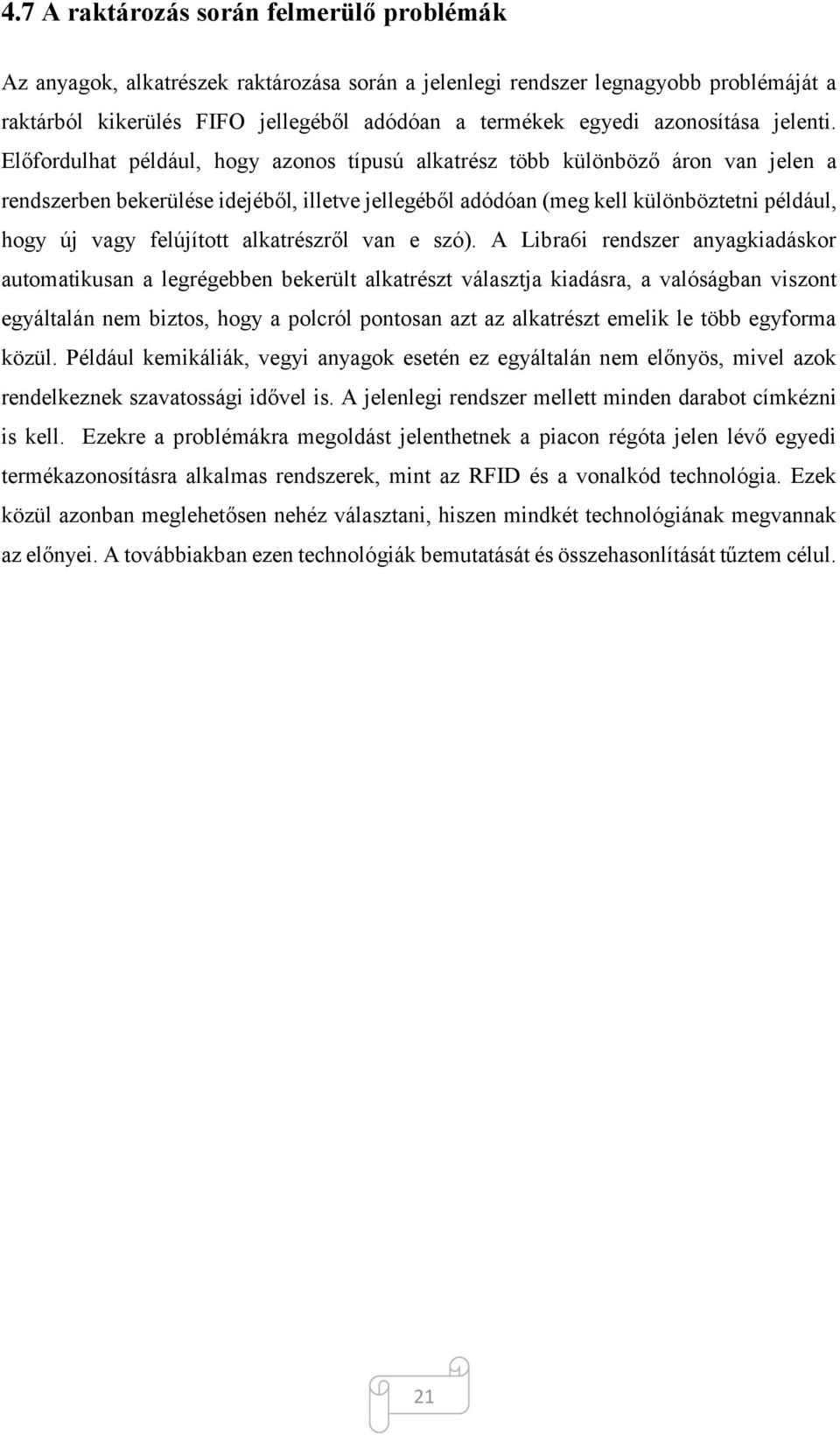 4.7 A raktározás során felmerülő problémák

Az anyagok, alkatrészek raktározása során a jelenlegi rendszer legnagyobb problémáját a raktárból kikerülés FIFO jellegéből adódóan a termékek egyedi azonosítása jelenti. Előfordulhat például, hogy azonos típusú alkatrész több különböző áron van jelen a rendszerben bekerülése idejéből, illetve jellegéből adódóan (meg kell különböztetni például, hogy új vagy felújított alkatrészről van e szó). A Libra6i rendszer anyagkiadáskor automatikusan a legrégebben bekerült alkatrészt választja kiadásra, a valóságban viszont egyáltalán nem biztos, hogy a polcról pontosan azt az alkatrészt emelik le több egyforma közül. Például kemikáliák, vegyi anyagok esetén ez egyáltalán nem előnyös, mivel azok rendelkeznek szavatossági idővel is. A jelenlegi rendszer mellett minden darabot címkézni is kell. Ezekre a problémákra megoldást jelenthetnek a piacon régóta jelen lévő egyedi termékazonosításra alkalmas rendszerek, mint az RFID és a vonalkód technológia. Ezek közül azonban meglehetősen nehéz választani, hiszen mindkét technológiának megvannak az előnyei. A továbbiakban ezen technológiák bemutatását és összehasonlítását tűztem célul.

21